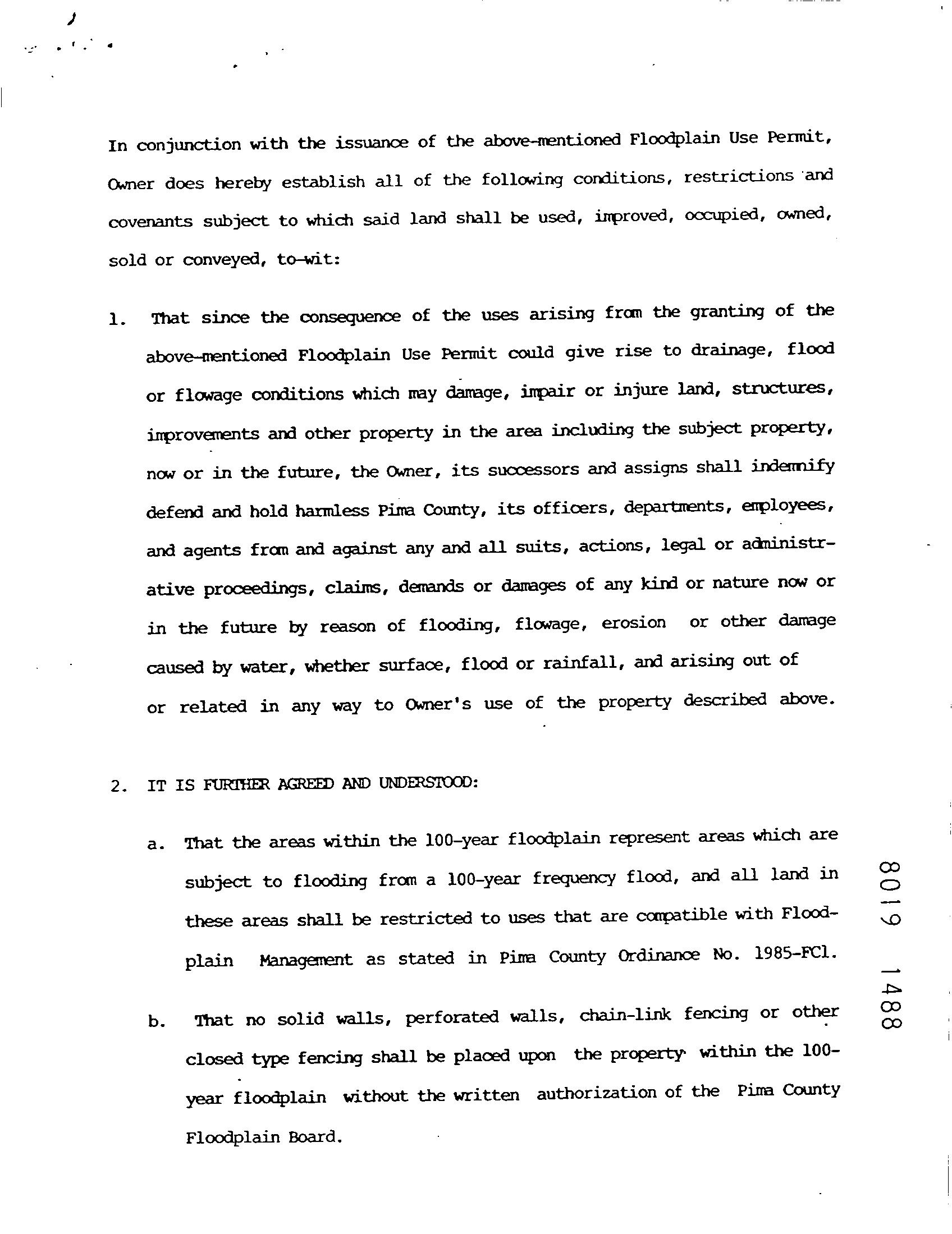 In conjunction with the issuance of the above-mentioned Floodplain Use Permit, Owner does hereby establish all of the following conditions, restrictions and covenants subject to which said land shall be used, improved, occupied, owned, sold or conveyed, to-wit:

1. That since the consequence of the uses arising from the granting of the above-mentioned Floodplain Use Permit could give rise to drainage, flood or flowage conditions which may damage, impair or injure land, structures, improvements and other property in the area including the subject property, now or in the future, the Owner, its successors and assigns shall indemnify defend and hold harmless Pima County, its officers, departments, employees, and agents from and against any and all suits, actions, legal or administrative proceedings, claims, demands or damages of any kind or nature now or in the future by reason of flooding, flowage, erosion or other damage caused by water, whether surface, flood or rainfall, and arising out of or related in any way to Owner's use of the property described above.

2. IT IS FURTHER AGREED AND UNDERSTOOD:

a. That the areas within the 100-year floodplain represent areas which are subject to flooding from a 100-year frequency flood, and all land in these areas shall be restricted to uses that are compatible with Floodplain Management as stated in Pima County Ordinance No. 1985-FC1.

b. That no solid walls, perforated walls, chain-link fencing or other closed type fencing shall be placed upon the property within the 100-year floodplain without the written authorization of the Pima County Floodplain Board.

8019 1488